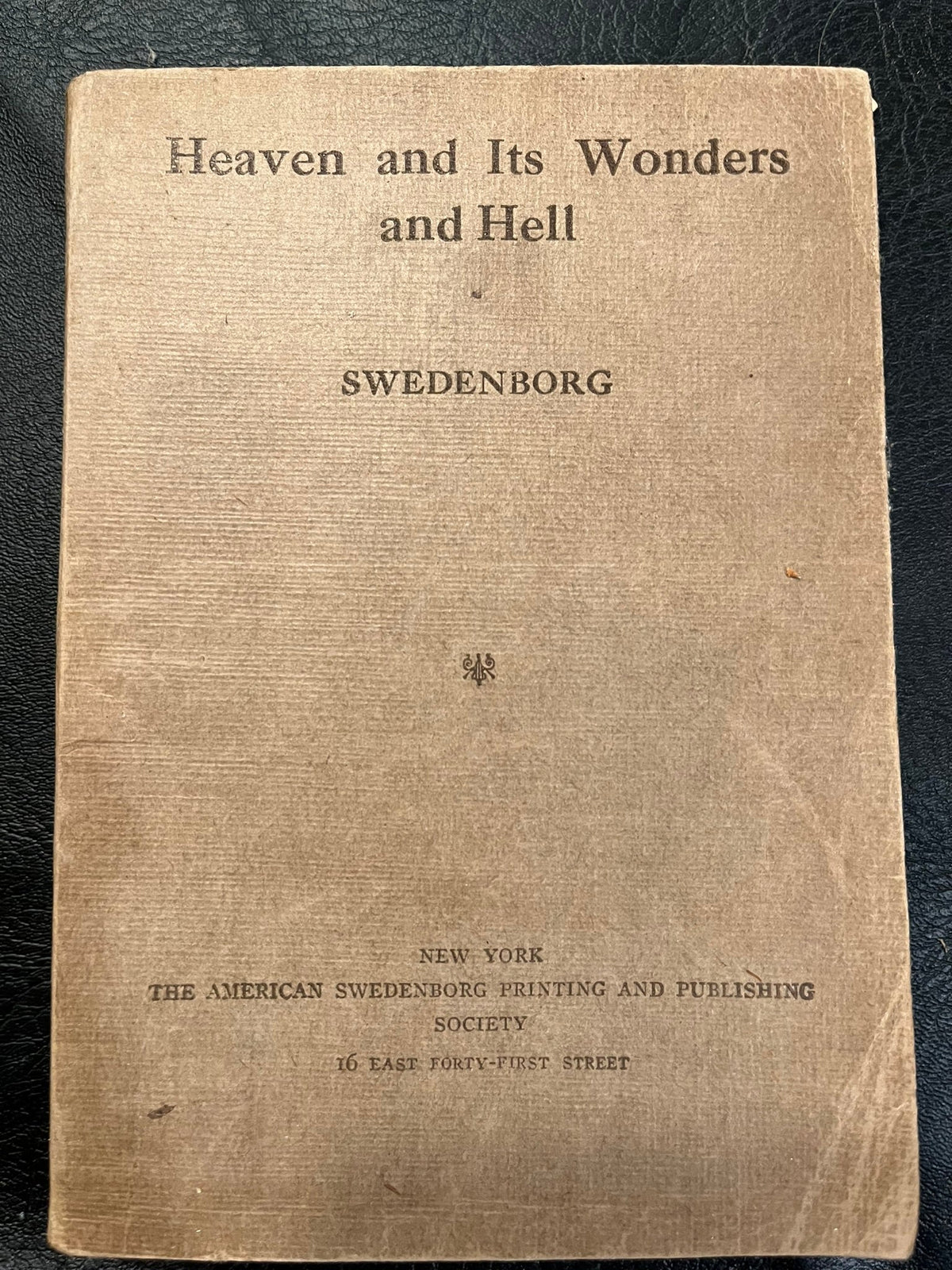 Heaven and Its Wonders and Hell

SWEDENBORG

NEW YORK
THE AMERICAN SWEDENBORG PRINTING AND PUBLISHING SOCIETY
16 EAST FORTY-FIRST STREET